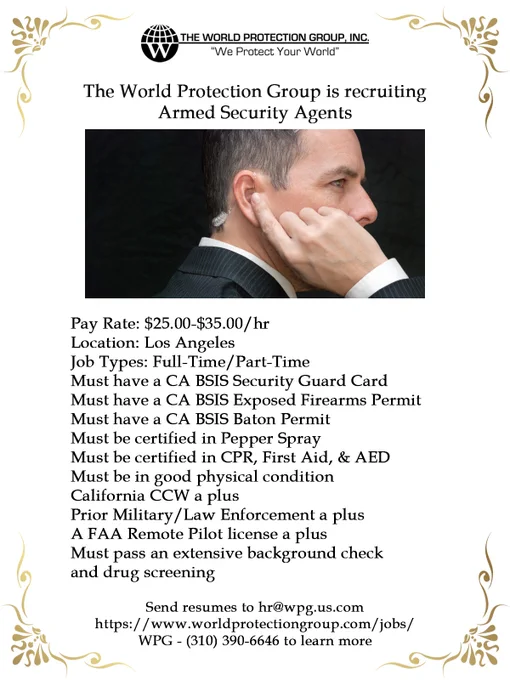 THE WORLD PROTECTION GROUP, INC.
"We Protect Your World"

The World Protection Group is recruiting
Armed Security Agents

Pay Rate: $25.00-$35.00/hr
Location: Los Angeles
Job Types: Full-Time/Part-Time
Must have a CA BSIS Security Guard Card
Must have a CA BSIS Exposed Firearms Permit
Must have a CA BSIS Baton Permit
Must be certified in Pepper Spray
Must be certified in CPR, First Aid, & AED
Must be in good physical condition
California CCW a plus
Prior Military/Law Enforcement a plus
A FAA Remote Pilot license a plus
Must pass an extensive background check and drug screening

Send resumes to hr@wpg.us.com
https://www.worldprotectiongroup.com/jobs/
WPG - (310) 390-6646 to learn more